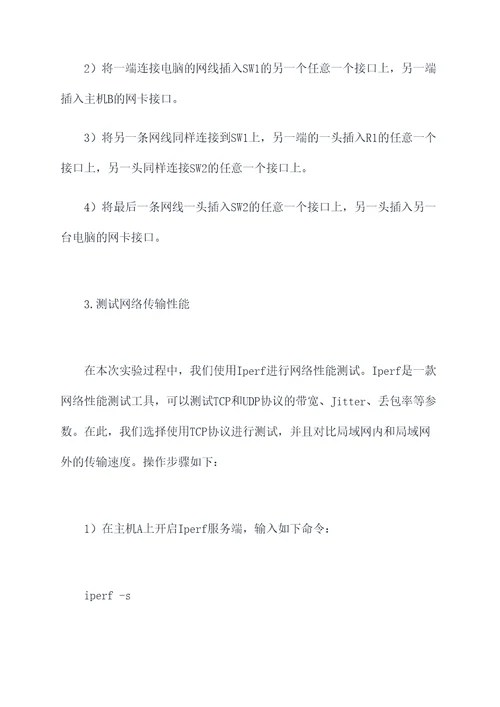 2）将一端连接电脑的网线插入SW1的另一个任意一个接口上，另一端插入主机B的网卡接口。

3）将另一条网线同样连接到SW1上，另一端的一头插入R1的任意一个接口上，另一头同样连接SW2的任意一个接口上。

4）将最后一条网线一头插入SW2的任意一个接口上，另一头插入另一台电脑的网卡接口。

3.测试网络传输性能

在本次实验过程中，我们使用Iperf进行网络性能测试。Iperf是一款网络性能测试工具，可以测试TCP和UDP协议的带宽、Jitter、丢包率等参数。在此，我们选择使用TCP协议进行测试，并且对比局域网内和局域网外的传输速度。操作步骤如下：

1）在主机A上开启Iperf服务端，输入如下命令：

iperf -s